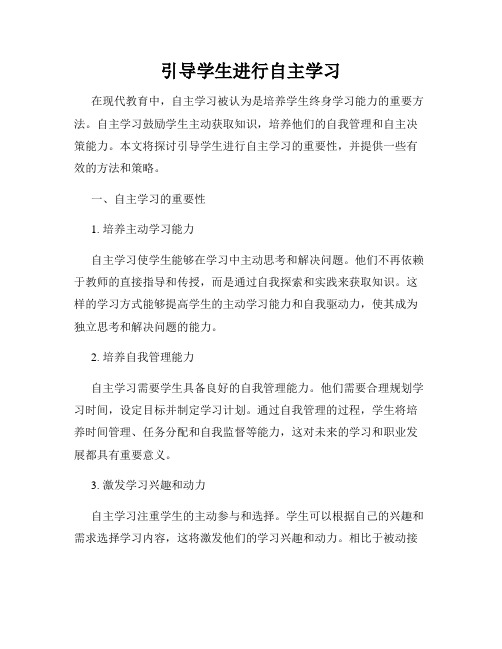 引导学生进行自主学习

在现代教育中，自主学习被认为是培养学生终身学习能力的重要方法。自主学习鼓励学生主动获取知识，培养他们的自我管理和自主决策能力。本文将探讨引导学生进行自主学习的重要性，并提供一些有效的方法和策略。

一、自主学习的重要性

1. 培养主动学习能力

自主学习使学生能够在学习中主动思考和解决问题。他们不再依赖于教师的直接指导和传授，而是通过自我探索和实践来获取知识。这样的学习方式能够提高学生的主动学习能力和自我驱动力，使其成为独立思考和解决问题的能力。

2. 培养自我管理能力

自主学习需要学生具备良好的自我管理能力。他们需要合理规划学习时间，设定目标并制定学习计划。通过自我管理的过程，学生将培养时间管理、任务分配和自我监督等能力，这对未来的学习和职业发展都具有重要意义。

3. 激发学习兴趣和动力

自主学习注重学生的主动参与和选择。学生可以根据自己的兴趣和需求选择学习内容，这将激发他们的学习兴趣和动力。相比于被动接